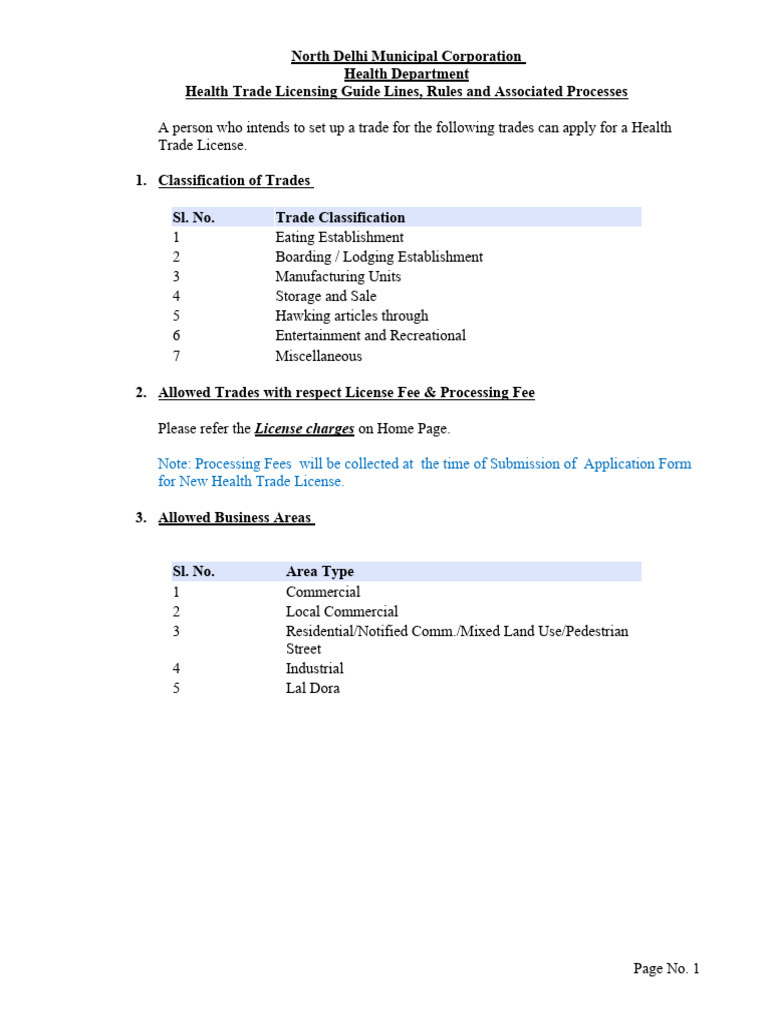 North Delhi Municipal Corporation
Health Department
Health Trade Licensing Guide Lines, Rules and Associated Processes

A person who intends to set up a trade for the following trades can apply for a Health Trade License.

1. Classification of Trades

| Sl. No. | Trade Classification |
|---|---|
| 1 | Eating Establishment |
| 2 | Boarding / Lodging Establishment |
| 3 | Manufacturing Units |
| 4 | Storage and Sale |
| 5 | Hawking articles through |
| 6 | Entertainment and Recreational |
| 7 | Miscellaneous |

2. Allowed Trades with respect License Fee & Processing Fee

Please refer the License charges on Home Page.

Note: Processing Fees will be collected at the time of Submission of Application Form for New Health Trade License.

3. Allowed Business Areas

| Sl. No. | Area Type |
|---|---|
| 1 | Commercial |
| 2 | Local Commercial |
| 3 | Residential/Notified Comm./Mixed Land Use/Pedestrian Street |
| 4 | Industrial |
| 5 | Lal Dora |

Page No. 1